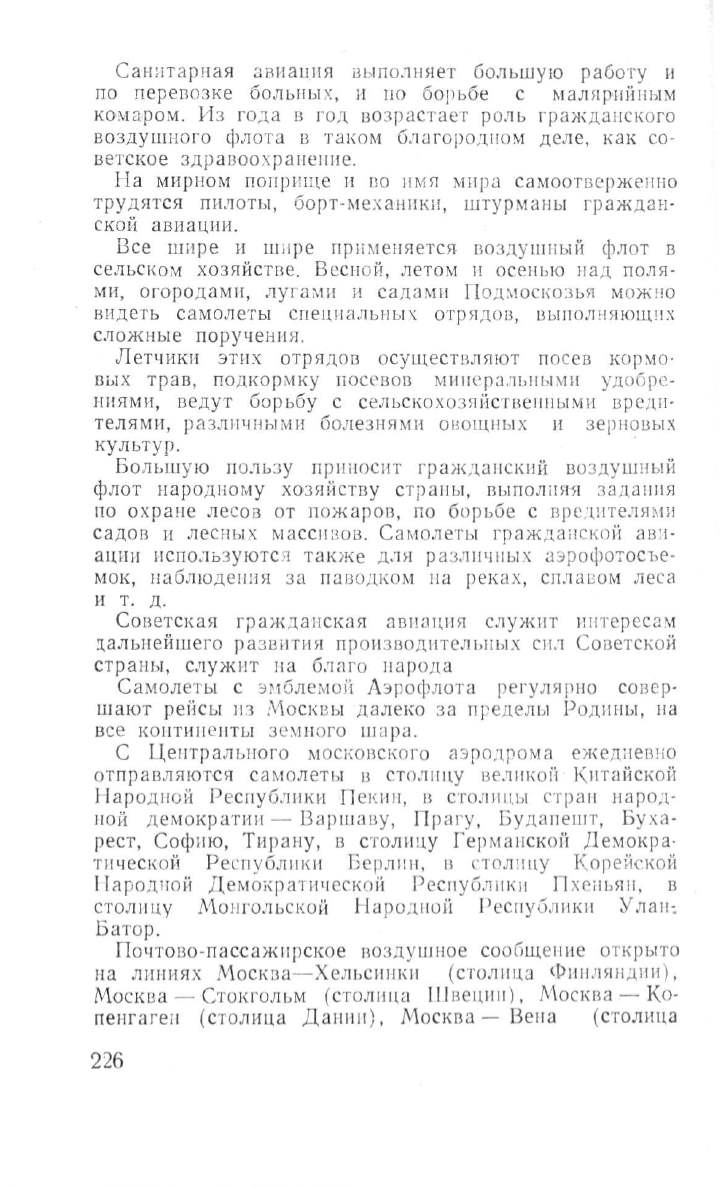 Санитарная авиация выполняет большую работу и по перевозке больных, и по борьбе с малярийным комаром. Из года в год возрастает роль гражданского воздушного флота в таком благородном деле, как советское здравоохранение.

На мирном поприще и во имя мира самоотверженно трудятся пилоты, борт-механики, штурманы гражданской авиации.

Все шире и шире применяется воздушный флот в сельском хозяйстве. Весной, летом и осенью над полями, огородами, лугами и садами Подмосковья можно видеть самолеты специальных отрядов, выполняющих сложные поручения.

Летчики этих отрядов осуществляют посев кормовых трав, подкормку посевов минеральными удобрениями, ведут борьбу с сельскохозяйственными вредителями, различными болезнями овощных и зерновых культур.

Большую пользу приносит гражданский воздушный флот народному хозяйству страны, выполняя задания по охране лесов от пожаров, по борьбе с вредителями садов и лесных массивов. Самолеты гражданской авиации используются также для различных аэрофотосъемок, наблюдения за паводком на реках, сплавом леса и т. д.

Советская гражданская авиация служит интересам дальнейшего развития производительных сил Советской страны, служит на благо народа

Самолеты с эмблемой Аэрофлота регулярно совершают рейсы из Москвы далеко за пределы Родины, на все континенты земного шара.

С Центрального московского аэродрома ежедневно отправляются самолеты в столицу великой Китайской Народной Республики Пекин, в столицы стран народной демократии — Варшаву, Прагу, Будапешт, Бухарест, Софию, Тирану, в столицу Германской Демократической Республики Берлин, в столицу Корейской Народной Демократической Республики Пхеньян, в столицу Монгольской Народной Республики Улан-Батор.

Почтово-пассажирское воздушное сообщение открыто на линиях Москва—Хельсинки (столица Финляндии), Москва — Стокгольм (столица Швеции), Москва — Копенгаген (столица Дании), Москва — Вена (столица

226